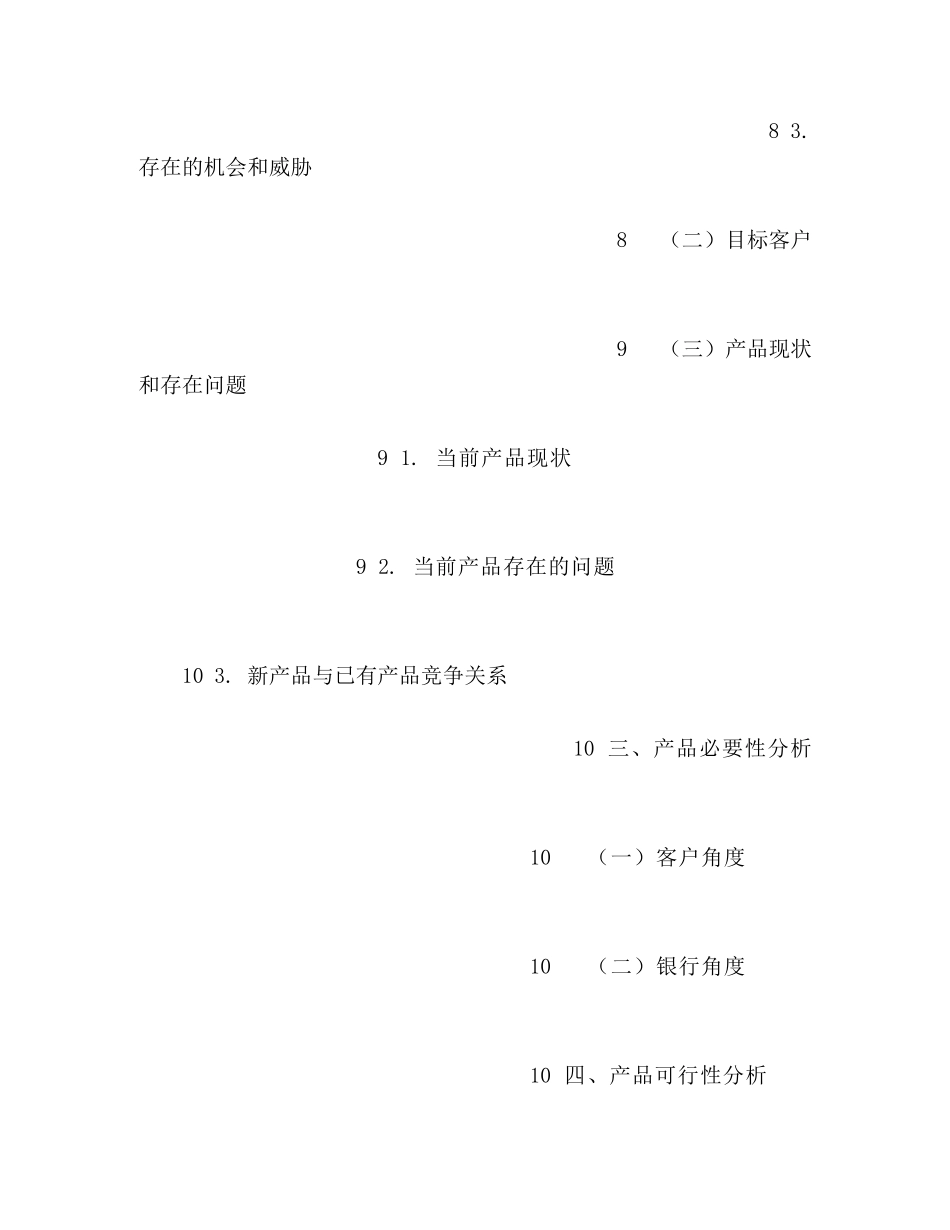 8 3. 存在的机会和威胁

8 （二）目标客户

9 （三）产品现状和存在问题

9 1. 当前产品现状

9 2. 当前产品存在的问题

10 3. 新产品与已有产品竞争关系

10 三、产品必要性分析

10 （一）客户角度

10 （二）银行角度

10 四、产品可行性分析